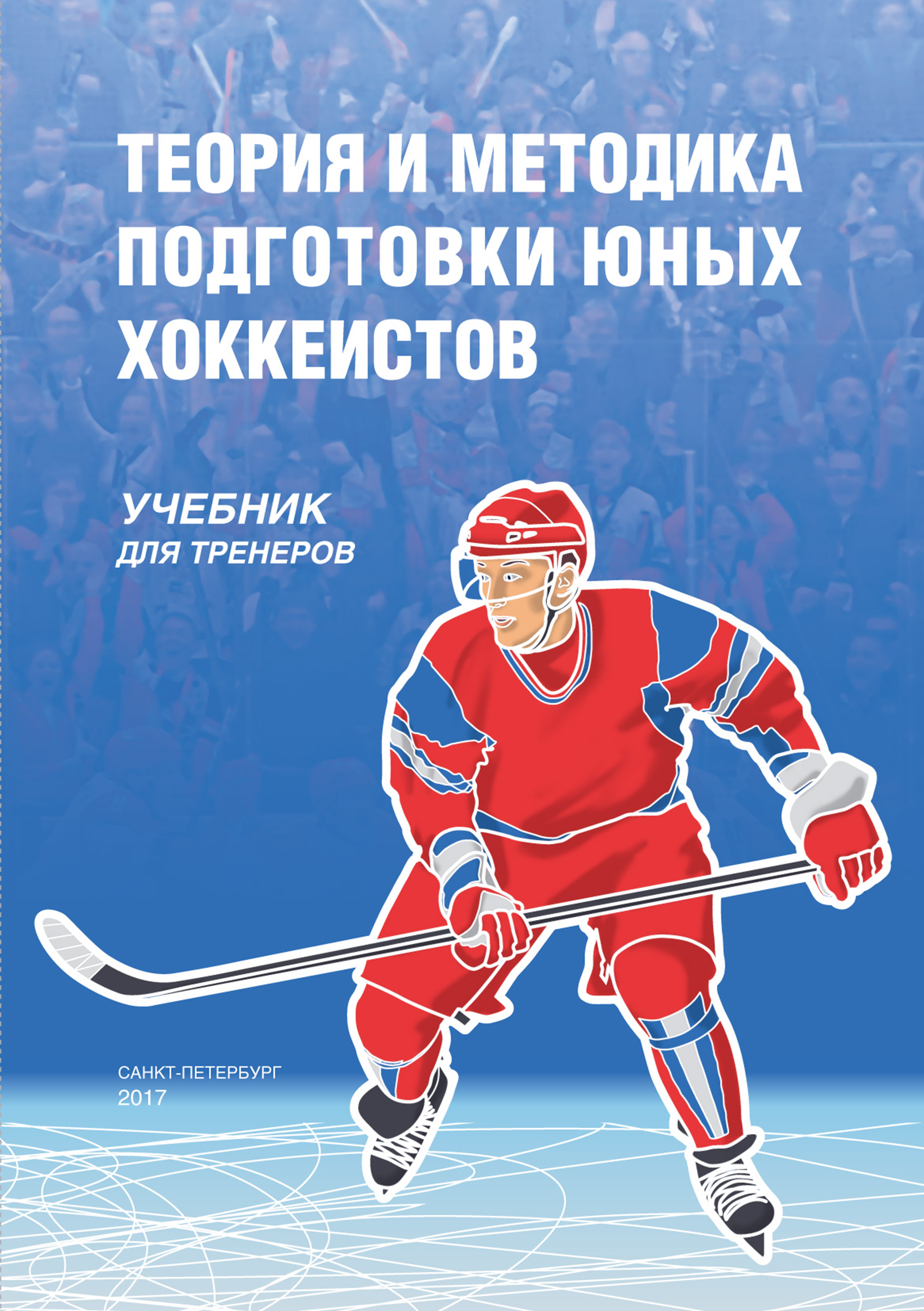 ТЕОРИЯ И МЕТОДИКА ПОДГОТОВКИ ЮНЫХ ХОККЕИСТОВ

УЧЕБНИК
ДЛЯ ТРЕНЕРОВ

САНКТ-ПЕТЕРБУРГ
2017